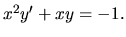 $x^2y' + xy = -1.$